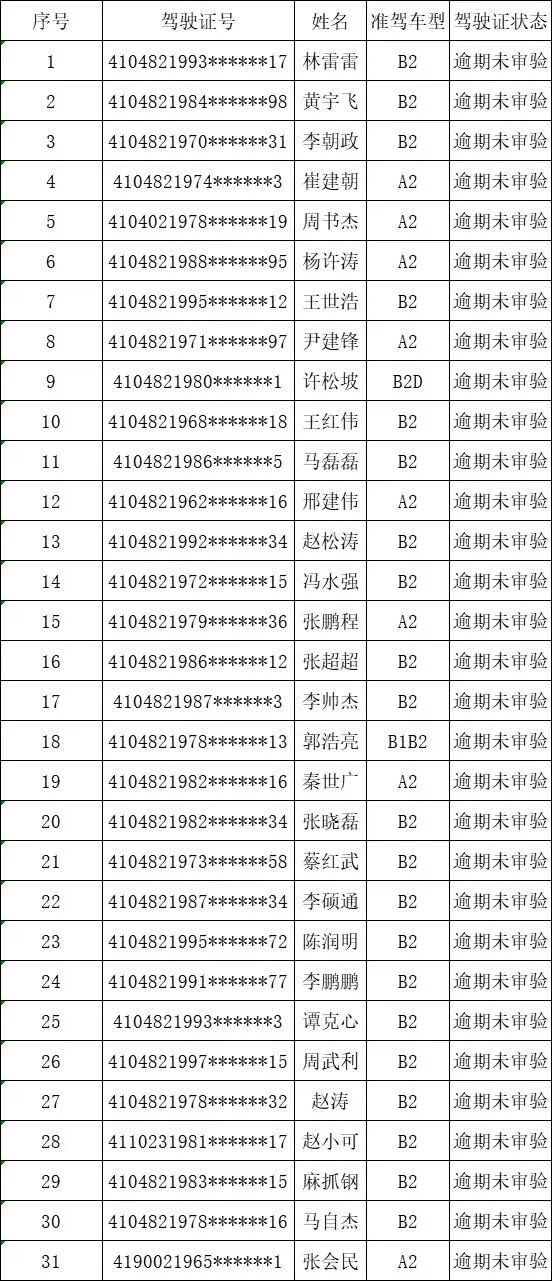 | 序号 | 驾驶证号 | 姓名 | 准驾车型 | 驾驶证状态 |
|---|---|---|---|---|
| 1 | 4104821993\*\*\*\*\*\*17 | 林雷雷 | B2 | 逾期未审验 |
| 2 | 4104821984\*\*\*\*\*\*98 | 黄宇飞 | B2 | 逾期未审验 |
| 3 | 4104821970\*\*\*\*\*\*31 | 李朝政 | B2 | 逾期未审验 |
| 4 | 4104821974\*\*\*\*\*\*3 | 崔建朝 | A2 | 逾期未审验 |
| 5 | 4104021978\*\*\*\*\*\*19 | 周书杰 | A2 | 逾期未审验 |
| 6 | 4104821988\*\*\*\*\*\*95 | 杨许涛 | A2 | 逾期未审验 |
| 7 | 4104821995\*\*\*\*\*\*12 | 王世浩 | B2 | 逾期未审验 |
| 8 | 4104821971\*\*\*\*\*\*97 | 尹建锋 | A2 | 逾期未审验 |
| 9 | 4104821980\*\*\*\*\*\*1 | 许松坡 | B2D | 逾期未审验 |
| 10 | 4104821968\*\*\*\*\*\*18 | 王红伟 | B2 | 逾期未审验 |
| 11 | 4104821986\*\*\*\*\*\*5 | 马磊磊 | B2 | 逾期未审验 |
| 12 | 4104821962\*\*\*\*\*\*16 | 邢建伟 | A2 | 逾期未审验 |
| 13 | 4104821992\*\*\*\*\*\*34 | 赵松涛 | B2 | 逾期未审验 |
| 14 | 4104821972\*\*\*\*\*\*15 | 冯水强 | B2 | 逾期未审验 |
| 15 | 4104821979\*\*\*\*\*\*36 | 张鹏程 | A2 | 逾期未审验 |
| 16 | 4104821986\*\*\*\*\*\*12 | 张超超 | B2 | 逾期未审验 |
| 17 | 4104821987\*\*\*\*\*\*3 | 李帅杰 | B2 | 逾期未审验 |
| 18 | 4104821978\*\*\*\*\*\*13 | 郭浩亮 | B1B2 | 逾期未审验 |
| 19 | 4104821982\*\*\*\*\*\*16 | 秦世广 | A2 | 逾期未审验 |
| 20 | 4104821982\*\*\*\*\*\*34 | 张晓磊 | B2 | 逾期未审验 |
| 21 | 4104821973\*\*\*\*\*\*58 | 蔡红武 | B2 | 逾期未审验 |
| 22 | 4104821987\*\*\*\*\*\*34 | 李硕通 | B2 | 逾期未审验 |
| 23 | 4104821995\*\*\*\*\*\*72 | 陈润明 | B2 | 逾期未审验 |
| 24 | 4104821991\*\*\*\*\*\*77 | 李鹏鹏 | B2 | 逾期未审验 |
| 25 | 4104821993\*\*\*\*\*\*3 | 谭克心 | B2 | 逾期未审验 |
| 26 | 4104821997\*\*\*\*\*\*15 | 周武利 | B2 | 逾期未审验 |
| 27 | 4104821978\*\*\*\*\*\*32 | 赵涛 | B2 | 逾期未审验 |
| 28 | 4110231981\*\*\*\*\*\*17 | 赵小可 | B2 | 逾期未审验 |
| 29 | 4104821983\*\*\*\*\*\*15 | 麻抓钢 | B2 | 逾期未审验 |
| 30 | 4104821978\*\*\*\*\*\*16 | 马自杰 | B2 | 逾期未审验 |
| 31 | 4190021965\*\*\*\*\*\*1 | 张会民 | A2 | 逾期未审验 |